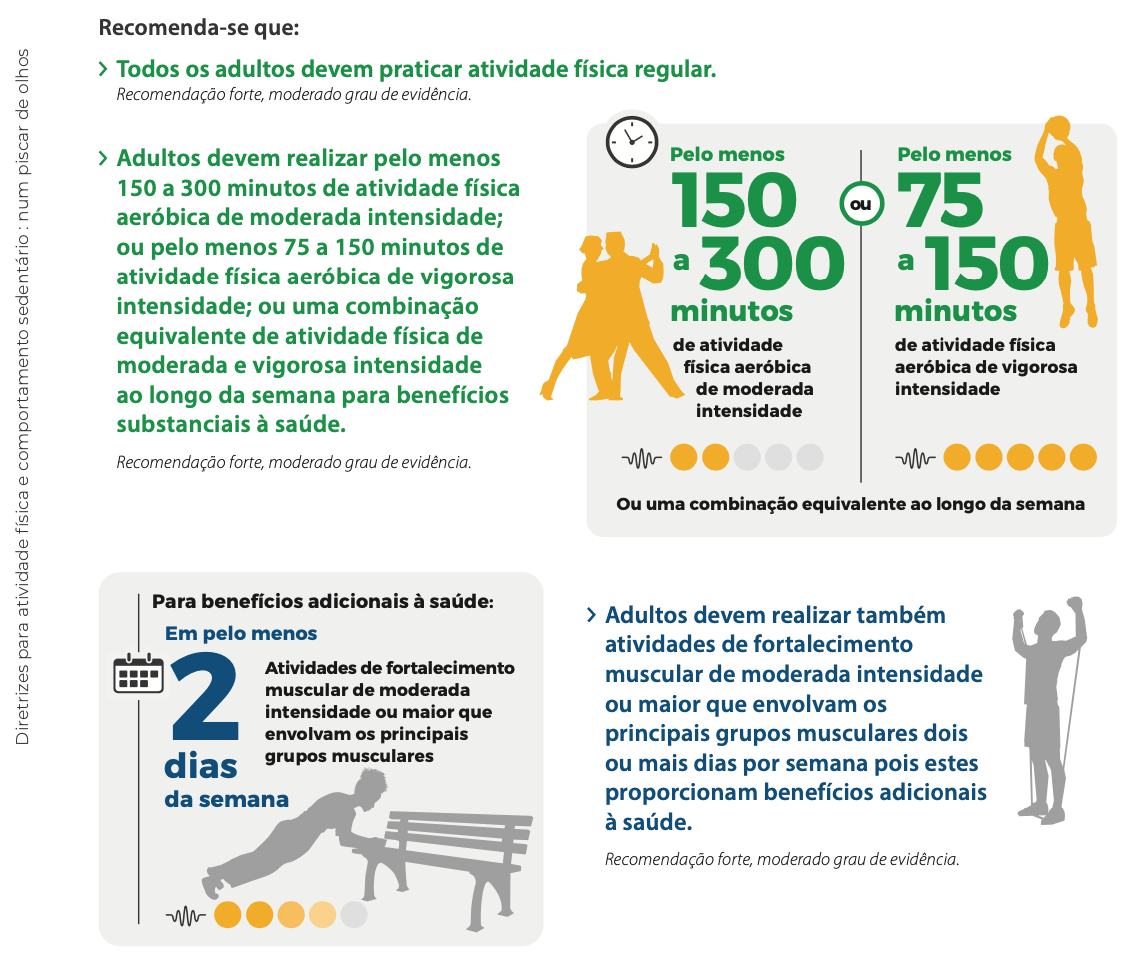 Diretrizes para atividade física e comportamento sedentário : num piscar de olhos

Recomenda-se que:

> Todos os adultos devem praticar atividade física regular.
Recomendação forte, moderado grau de evidência.

> Adultos devem realizar pelo menos 150 a 300 minutos de atividade física aeróbica de moderada intensidade; ou pelo menos 75 a 150 minutos de atividade física aeróbica de vigorosa intensidade; ou uma combinação equivalente de atividade física de moderada e vigorosa intensidade ao longo da semana para benefícios substanciais à saúde.

Recomendação forte, moderado grau de evidência.

Pelo menos
150
a 300
minutos
de atividade física aeróbica de moderada intensidade

ou

Pelo menos
75
a 150
minutos
de atividade física aeróbica de vigorosa intensidade

Ou uma combinação equivalente ao longo da semana

Para benefícios adicionais à saúde:
Em pelo menos
2
dias
da semana
Atividades de fortalecimento muscular de moderada intensidade ou maior que envolvam os principais grupos musculares

> Adultos devem realizar também atividades de fortalecimento muscular de moderada intensidade ou maior que envolvam os principais grupos musculares dois ou mais dias por semana pois estes proporcionam benefícios adicionais à saúde.

Recomendação forte, moderado grau de evidência.